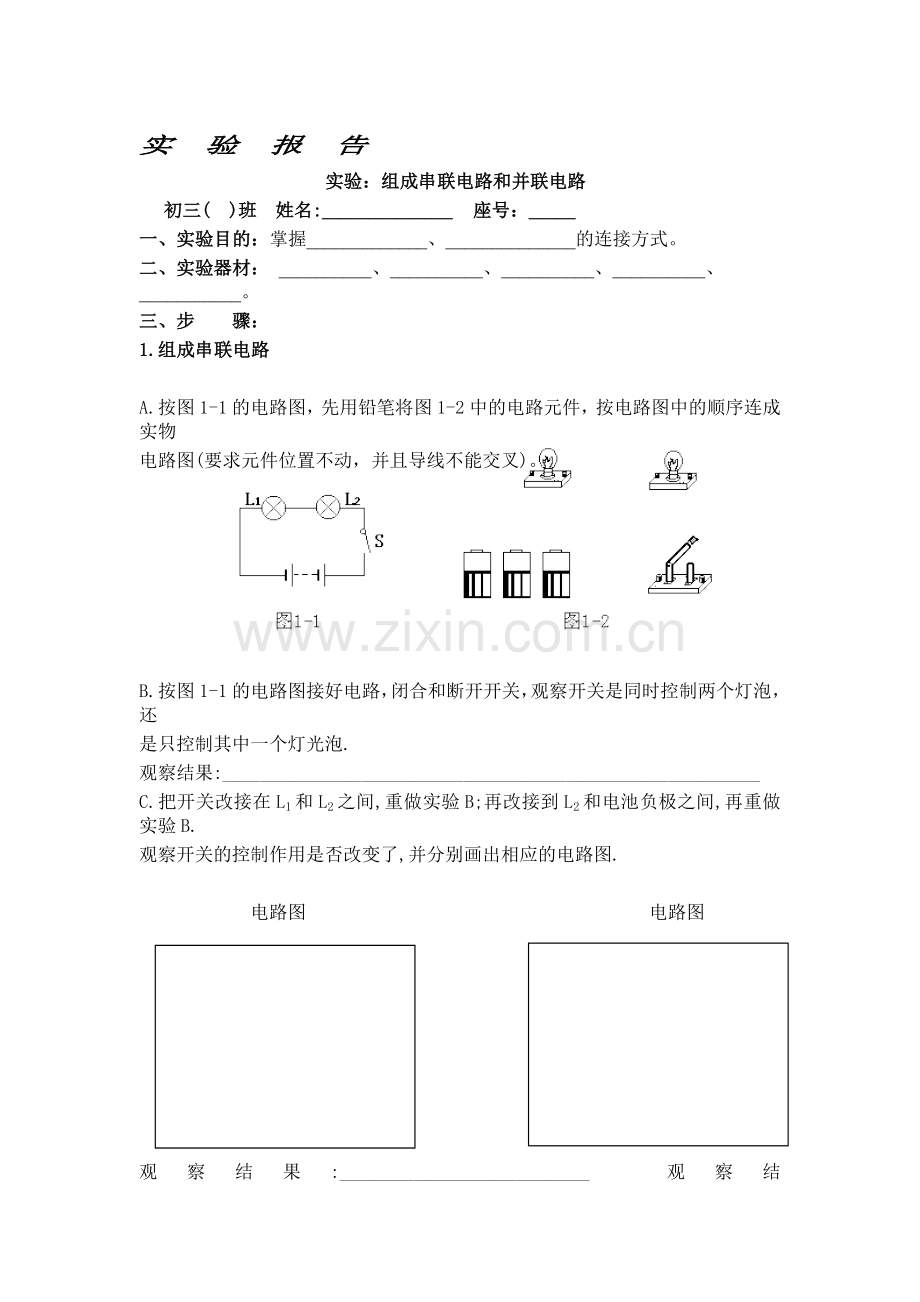 实 验 报 告

实验：组成串联电路和并联电路

初三( )班 姓名:____ 座号:____

一、实验目的：掌握____、____的连接方式。

二、实验器材：____、____、____、____、____。

三、步 骤：

1.组成串联电路

A.按图1-1的电路图，先用铅笔将图1-2中的电路元件，按电路图中的顺序连成实物

电路图(要求元件位置不动，并且导线不能交叉)。

$L_1$ $L_2$ S

图1-1

图1-2

B.按图1-1的电路图接好电路，闭合和断开开关，观察开关是同时控制两个灯泡，还

是只控制其中一个灯光泡.

观察结果:____

C.把开关改接在$L_1$和$L_2$之间，重做实验B;再改接到$L_2$和电池负极之间，再重做实验B.

观察开关的控制作用是否改变了，并分别画出相应的电路图.

电路图

电路图

观察结果:____ 观察结

www.zixin.com.cn